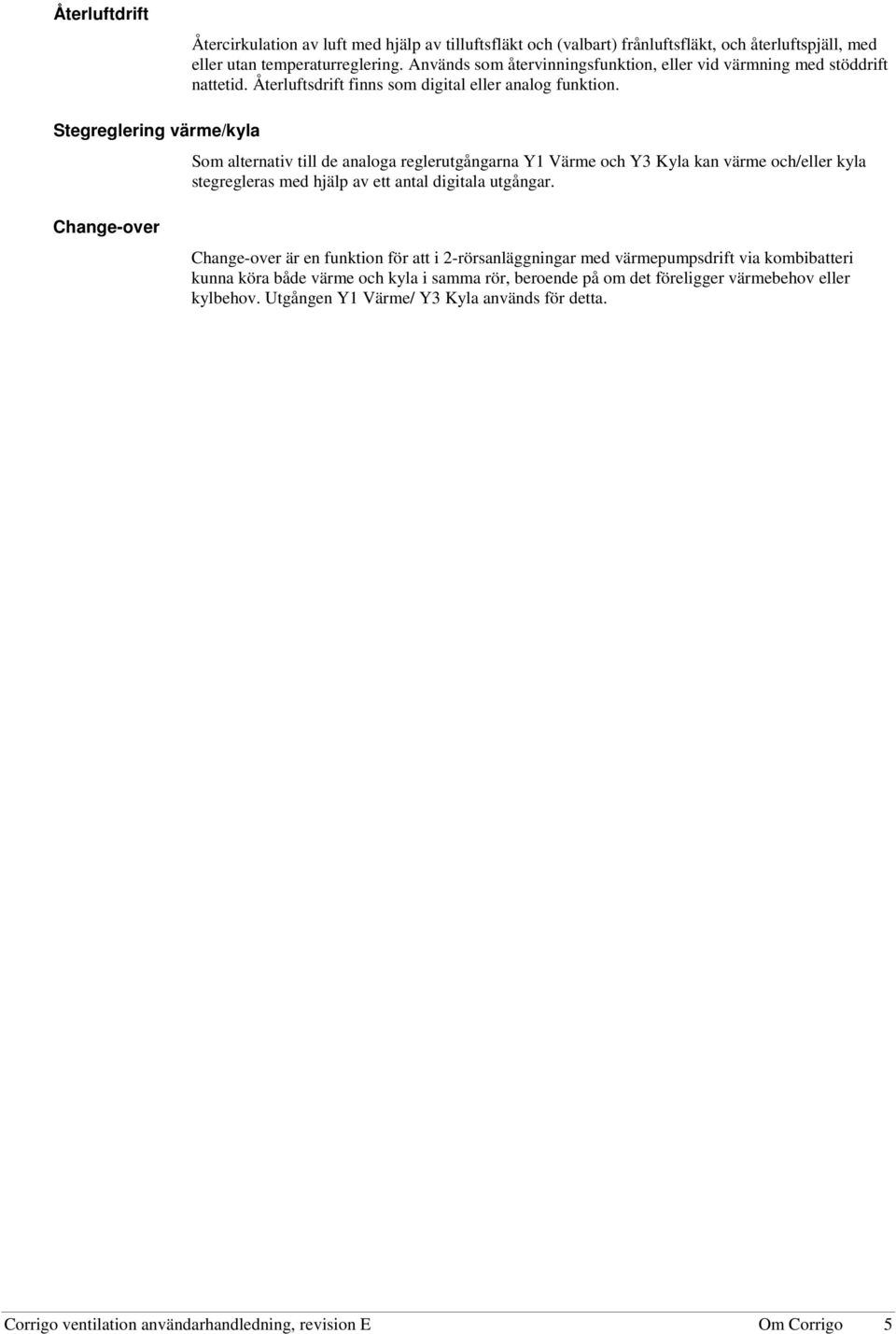 Återluftdrift

Återcirkulation av luft med hjälp av tilluftsfläkt och (valbart) frånluftsfläkt, och återluftspjäll, med eller utan temperaturreglering. Används som återvinningsfunktion, eller vid värmning med stöddrift nattetid. Återluftsdrift finns som digital eller analog funktion.

Stegreglering värme/kyla

Som alternativ till de analoga reglerutgångarna Y1 Värme och Y3 Kyla kan värme och/eller kyla stegregleras med hjälp av ett antal digitala utgångar.

Change-over

Change-over är en funktion för att i 2-rörsanläggningar med värmepumpsdrift via kombibatteri kunna köra både värme och kyla i samma rör, beroende på om det föreligger värmebehov eller kylbehov. Utgången Y1 Värme/ Y3 Kyla används för detta.

Corrigo ventilation användarhandledning, revision E Om Corrigo 5